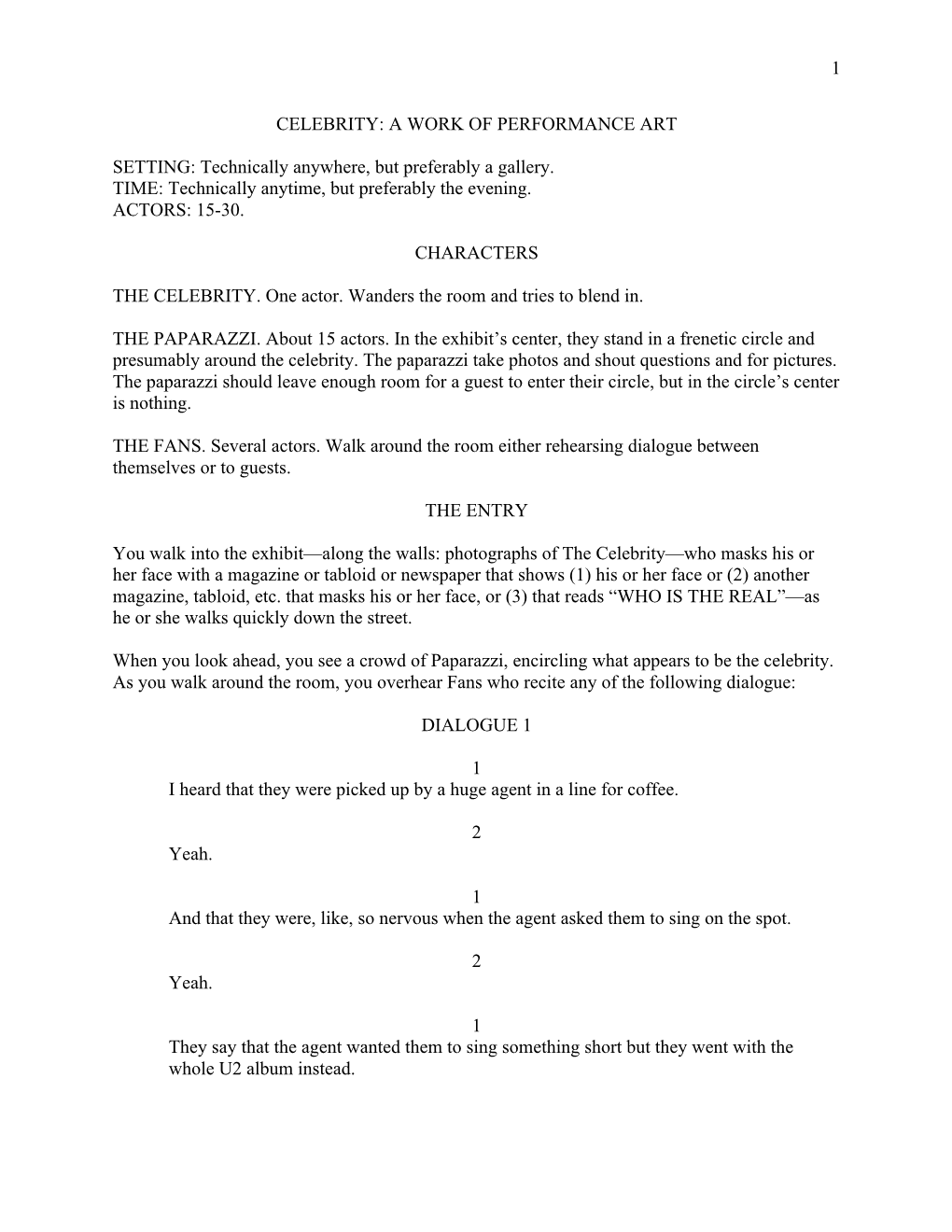 1

CELEBRITY: A WORK OF PERFORMANCE ART

SETTING: Technically anywhere, but preferably a gallery.
TIME: Technically anytime, but preferably the evening.
ACTORS: 15-30.

CHARACTERS

THE CELEBRITY. One actor. Wanders the room and tries to blend in.

THE PAPARAZZI. About 15 actors. In the exhibit’s center, they stand in a frenetic circle and presumably around the celebrity. The paparazzi take photos and shout questions and for pictures. The paparazzi should leave enough room for a guest to enter their circle, but in the circle’s center is nothing.

THE FANS. Several actors. Walk around the room either rehearsing dialogue between themselves or to guests.

THE ENTRY

You walk into the exhibit—along the walls: photographs of The Celebrity—who masks his or her face with a magazine or tabloid or newspaper that shows (1) his or her face or (2) another magazine, tabloid, etc. that masks his or her face, or (3) that reads “WHO IS THE REAL”—as he or she walks quickly down the street.

When you look ahead, you see a crowd of Paparazzi, encircling what appears to be the celebrity. As you walk around the room, you overhear Fans who recite any of the following dialogue:

DIALOGUE 1

1
I heard that they were picked up by a huge agent in a line for coffee.

2
Yeah.

1
And that they were, like, so nervous when the agent asked them to sing on the spot.

2
Yeah.

1
They say that the agent wanted them to sing something short but they went with the whole U2 album instead.